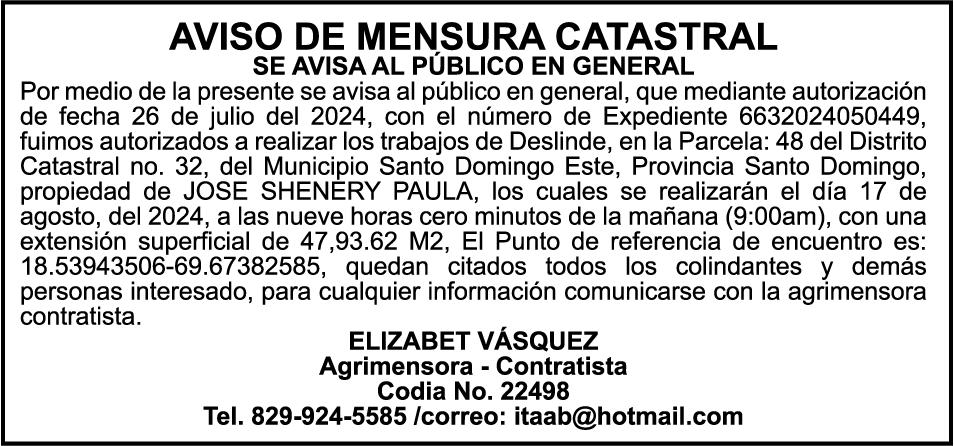 AVISO DE MENSURA CATASTRAL
SE AVISA AL PÚBLICO EN GENERAL

Por medio de la presente se avisa al público en general, que mediante autorización de fecha 26 de julio del 2024, con el número de Expediente 6632024050449, fuimos autorizados a realizar los trabajos de Deslinde, en la Parcela: 48 del Distrito Catastral no. 32, del Municipio Santo Domingo Este, Provincia Santo Domingo, propiedad de JOSE SHENERY PAULA, los cuales se realizarán el día 17 de agosto, del 2024, a las nueve horas cero minutos de la mañana (9:00am), con una extensión superficial de 47,93.62 M2, El Punto de referencia de encuentro es: 18.53943506-69.67382585, quedan citados todos los colindantes y demás personas interesado, para cualquier información comunicarse con la agrimensora contratista.

ELIZABET VÁSQUEZ
Agrimensora - Contratista
Codia No. 22498
Tel. 829-924-5585 /correo: itaab@hotmail.com